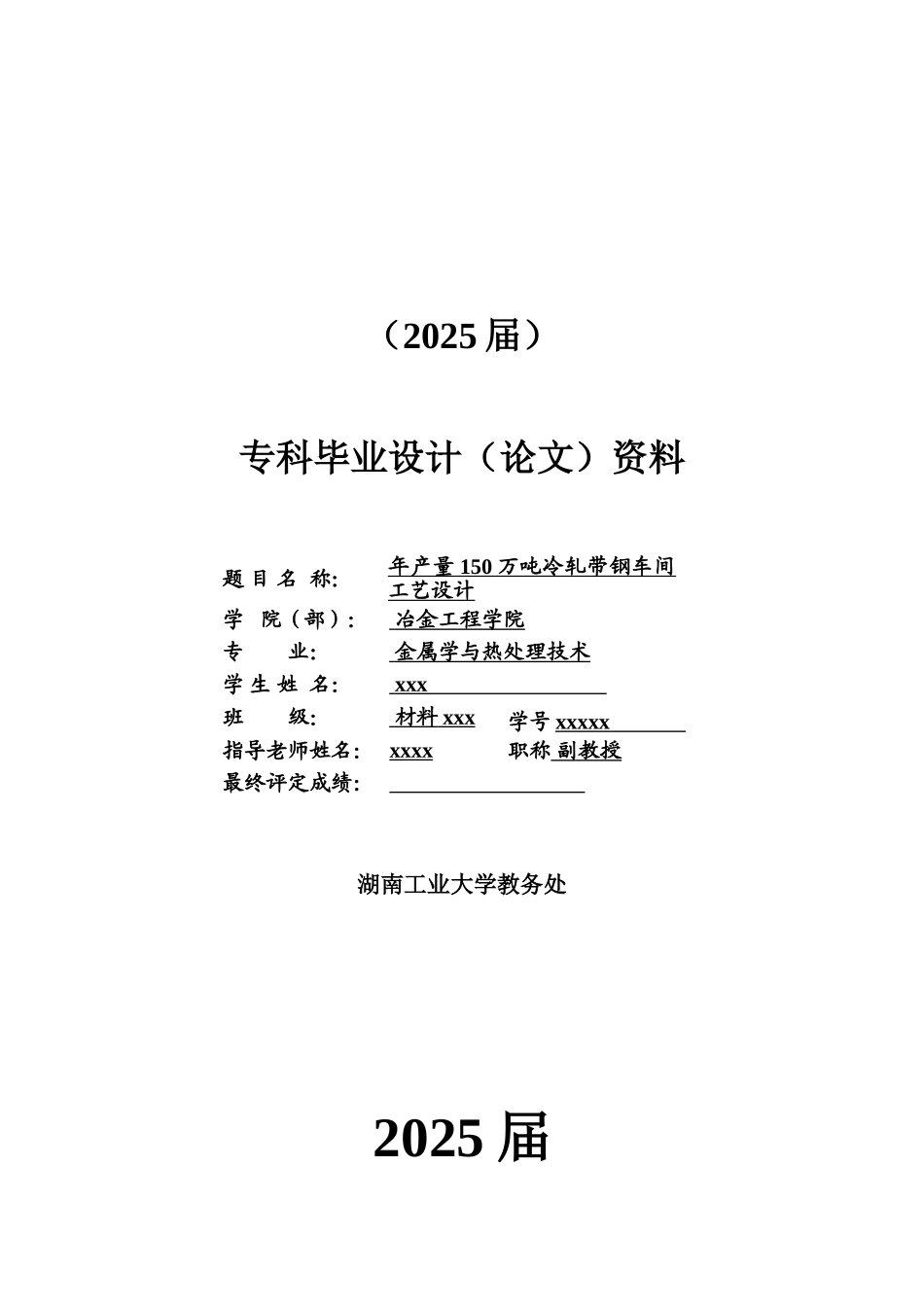 （2025 届）

专科毕业设计（论文）资料

题 目 名 称: 年产量 150 万吨冷轧带钢车间工艺设计
学 院（部）: 冶金工程学院
专 业: 金属学与热处理技术
学 生 姓 名: xxx
班 级: 材料 xxx 学号 xxxxx
指导老师姓名: xxxx 职称 副教授
最终评定成绩:

湖南工业大学教务处

2025 届